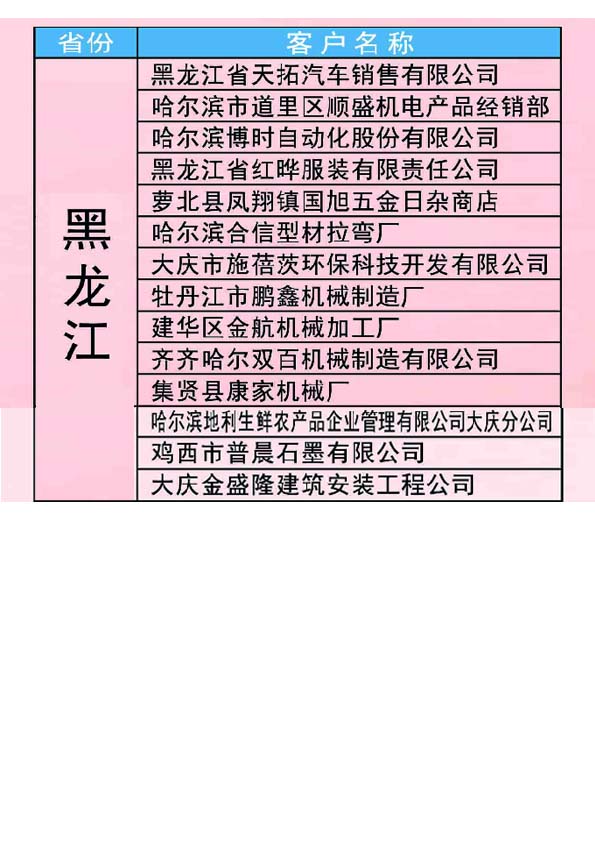 | 省份 | 客户名称 |
|---|---|
| 黑龙江 | 黑龙江省天拓汽车销售有限公司 |
| | 哈尔滨市道里区顺盛机电产品经销部 |
| | 哈尔滨博时自动化股份有限公司 |
| | 黑龙江省红晔服装有限责任公司 |
| | 萝北县凤翔镇国旭五金日杂商店 |
| | 哈尔滨合信型材拉弯厂 |
| | 大庆市施蓓茨环保科技开发有限公司 |
| | 牡丹江市鹏鑫机械制造厂 |
| | 建华区金航机械加工厂 |
| | 齐齐哈尔双百机械制造有限公司 |
| | 集贤县康家机械厂 |
| | 哈尔滨地利生鲜农产品企业管理有限公司大庆分公司 |
| | 鸡西市普晨石墨有限公司 |
| | 大庆金盛隆建筑安装工程公司 |